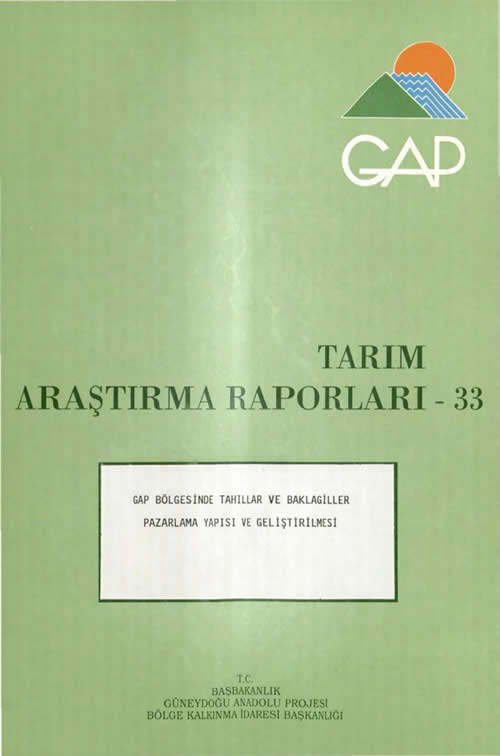 GAP

TARIM
ARAŞTIRMA RAPORLARI - 33

GAP BÖLGESİNDE TAHILLAR VE BAKLAGİLLER
PAZARLAMA YAPISI VE GELİŞTİRİLMESİ

T.C.
BAŞBAKANLIK
GÜNEYDOĞU ANADOLU PROJESİ
BÖLGE KALKINMA İDARESİ BAŞKANLIĞI